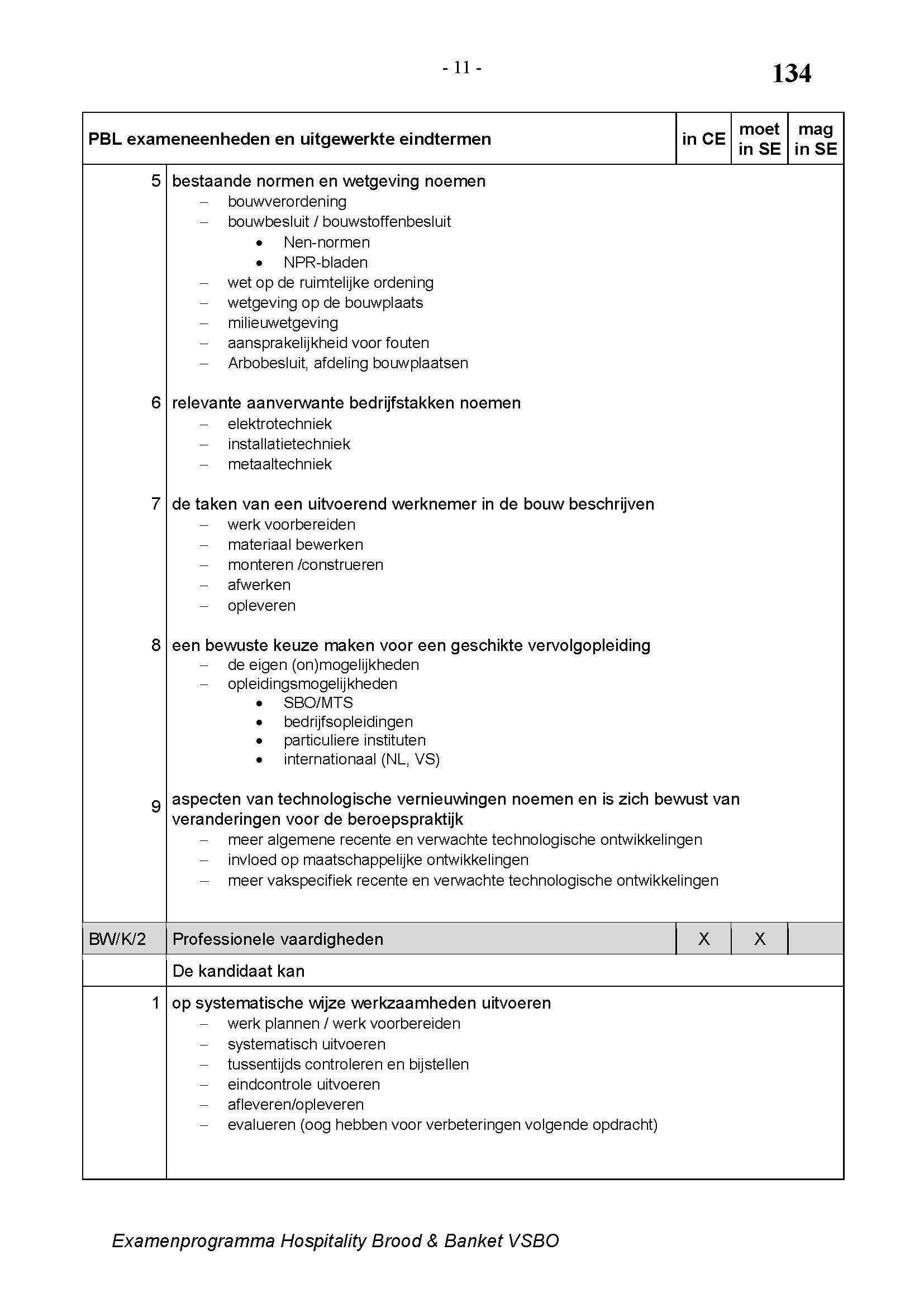 - 11 -

134

| PBL exameneenheden en uitgewerkte eindtermen | | in CE | moet in SE | mag in SE |
|---|---|---|---|---|
| 5 | bestaande normen en wetgeving noemen<br>– bouwverordening<br>– bouwbesluit / bouwstoffenbesluit<br>• Nen-normen<br>• NPR-bladen<br>– wet op de ruimtelijke ordening<br>– wetgeving op de bouwplaats<br>– milieuwetgeving<br>– aansprakelijkheid voor fouten<br>– Arbobesluit, afdeling bouwplaatsen | | | |
| 6 | relevante aanverwante bedrijfstakken noemen<br>– elektrotechniek<br>– installatietechniek<br>– metaaltechniek | | | |
| 7 | de taken van een uitvoerend werknemer in de bouw beschrijven<br>– werk voorbereiden<br>– materiaal bewerken<br>– monteren /construeren<br>– afwerken<br>– opleveren | | | |
| 8 | een bewuste keuze maken voor een geschikte vervolgopleiding<br>– de eigen (on)mogelijkheden<br>– opleidingsmogelijkheden<br>• SBO/MTS<br>• bedrijfsopleidingen<br>• particuliere instituten<br>• internationaal (NL, VS) | | | |
| 9 | aspecten van technologische vernieuwingen noemen en is zich bewust van veranderingen voor de beroepspraktijk<br>– meer algemene recente en verwachte technologische ontwikkelingen<br>– invloed op maatschappelijke ontwikkelingen<br>– meer vakspecifiek recente en verwachte technologische ontwikkelingen | | | |
| BW/K/2 | Professionele vaardigheden | X | X | |
| | De kandidaat kan | | | |
| 1 | op systematische wijze werkzaamheden uitvoeren<br>– werk plannen / werk voorbereiden<br>– systematisch uitvoeren<br>– tussentijds controleren en bijstellen<br>– eindcontrole uitvoeren<br>– afleveren/opleveren<br>– evalueren (oog hebben voor verbeteringen volgende opdracht) | | | |

Examenprogramma Hospitality Brood & Banket VSBO